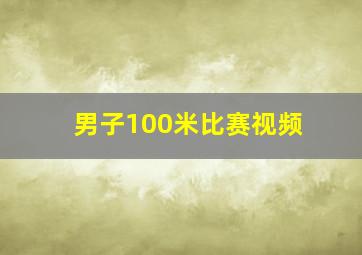 男子100米比赛视频